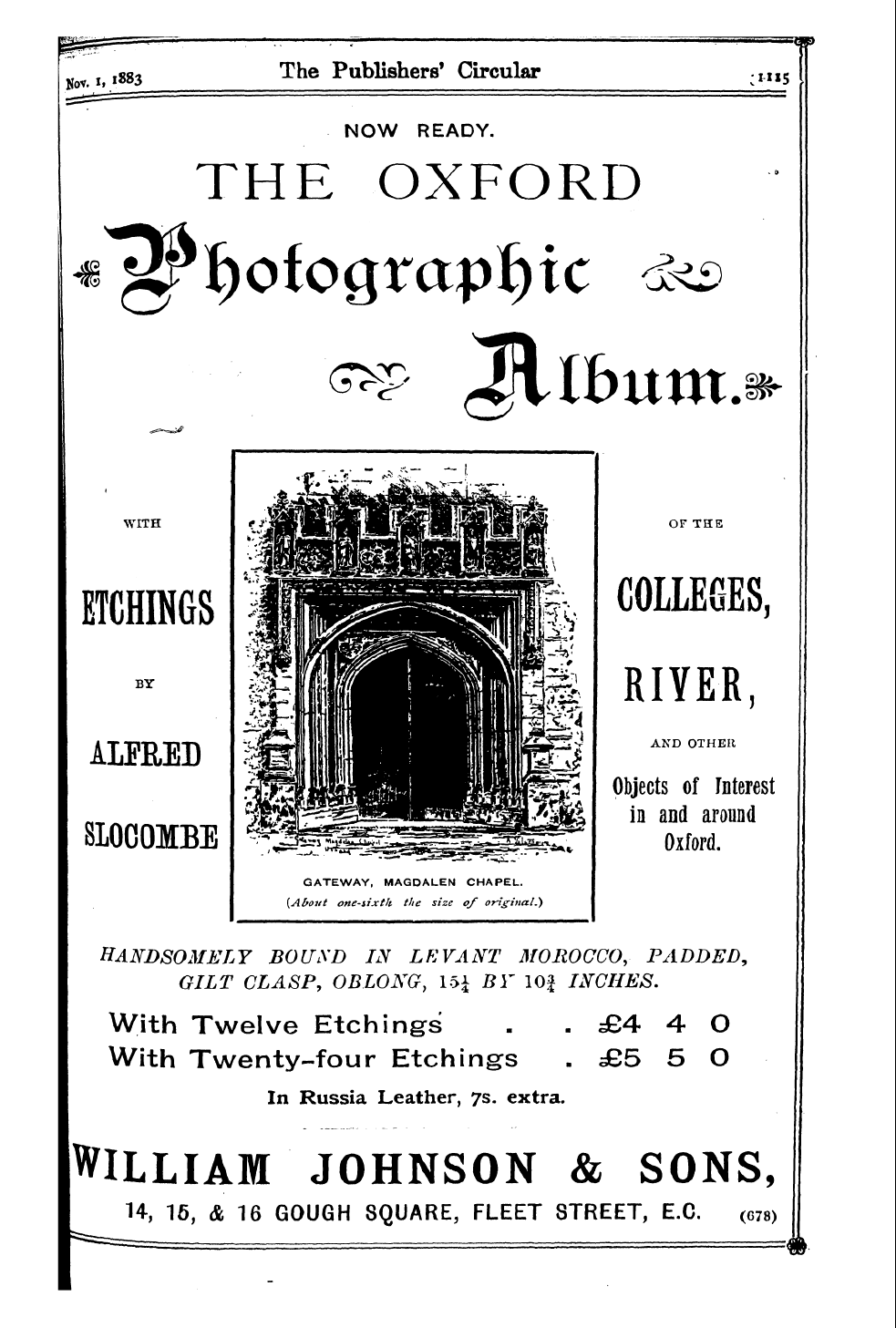 Nov. 1, 1883 The Publishers' Circular 1115

NOW READY.

THE OXFORD

Photographic

Album.

WITH

ETCHINGS

BY

ALFRED

SLOCOMBE

GATEWAY, MAGDALEN CHAPEL.
(About one-sixth the size of original.)

OF THE

COLLEGES,

RIVER,

AND OTHER

Objects of Interest in and around Oxford.

HANDSOMELY BOUND IN LEVANT MOROCCO, PADDED, GILT CLASP, OBLONG, $15\frac{1}{4}$ BY $10\frac{3}{4}$ INCHES.

With Twelve Etchings . . £4 4 0
With Twenty-four Etchings . £5 5 0

In Russia Leather, 7s. extra.

WILLIAM JOHNSON & SONS,

14, 15, & 16 GOUGH SQUARE, FLEET STREET, E.C. (678)